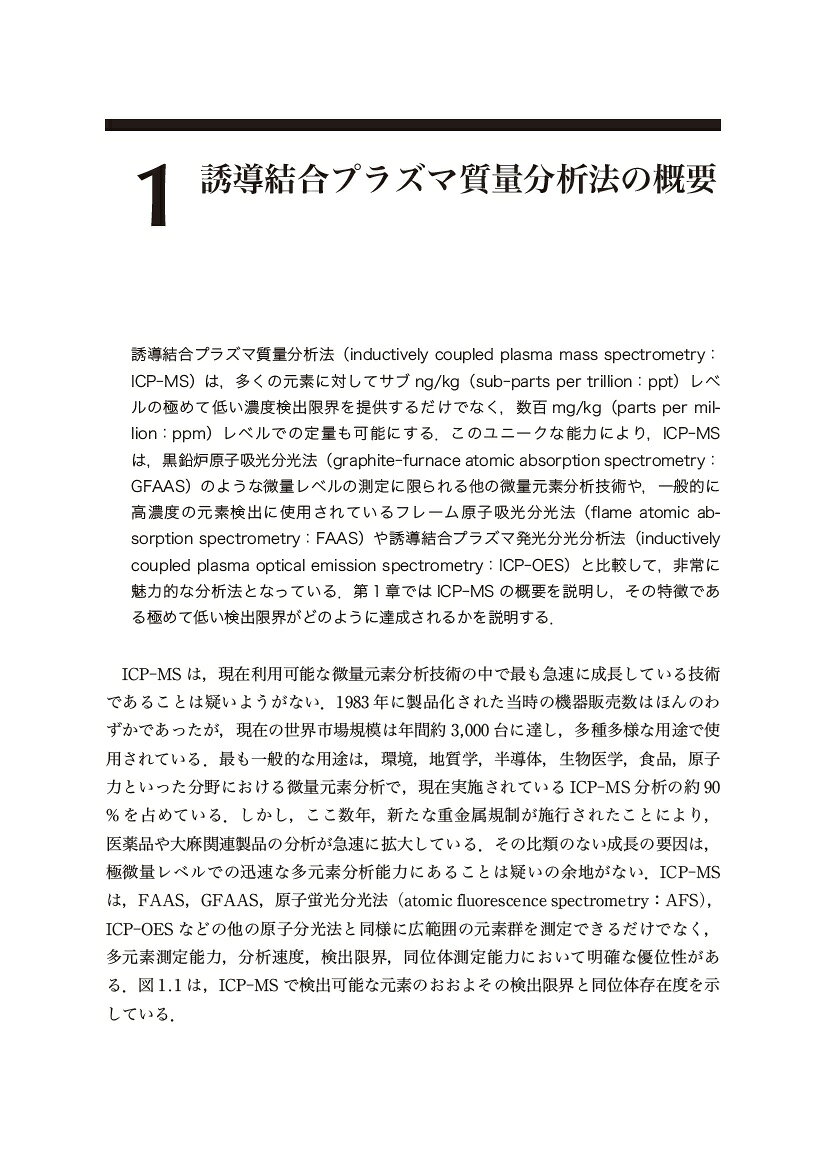 1 誘導結合プラズマ質量分析法の概要

誘導結合プラズマ質量分析法（inductively coupled plasma mass spectrometry：ICP-MS）は，多くの元素に対してサブng/kg（sub-parts per trillion：ppt）レベルの極めて低い濃度検出限界を提供するだけでなく，数百mg/kg（parts per million：ppm）レベルでの定量も可能にする．このユニークな能力により，ICP-MSは，黒鉛炉原子吸光分光法（graphite-furnace atomic absorption spectrometry：GFAAS）のような微量レベルの測定に限られる他の微量元素分析技術や，一般的に高濃度の元素検出に使用されているフレーム原子吸光分光法（flame atomic absorption spectrometry：FAAS）や誘導結合プラズマ発光分光分析法（inductively coupled plasma optical emission spectrometry：ICP-OES）と比較して，非常に魅力的な分析法となっている．第1章ではICP-MSの概要を説明し，その特徴である極めて低い検出限界がどのように達成されるかを説明する．

ICP-MSは，現在利用可能な微量元素分析技術の中で最も急速に成長している技術であることは疑いようがない．1983年に製品化された当時の機器販売数はほんのわずかであったが，現在の世界市場規模は年間約3,000台に達し，多種多様な用途で使用されている．最も一般的な用途は，環境，地質学，半導体，生物医学，食品，原子力といった分野における微量元素分析で，現在実施されているICP-MS分析の約90%を占めている．しかし，ここ数年，新たな重金属規制が施行されたことにより，医薬品や大麻関連製品の分析が急速に拡大している．その比類のない成長の要因は，極微量レベルでの迅速な多元素分析能力にあることは疑いの余地がない．ICP-MSは，FAAS，GFAAS，原子蛍光分光法（atomic fluorescence spectrometry：AFS），ICP-OESなどの他の原子分光法と同様に広範囲の元素群を測定できるだけでなく，多元素測定能力，分析速度，検出限界，同位体測定能力において明確な優位性がある．図1.1は，ICP-MSで検出可能な元素のおおよその検出限界と同位体存在度を示している．